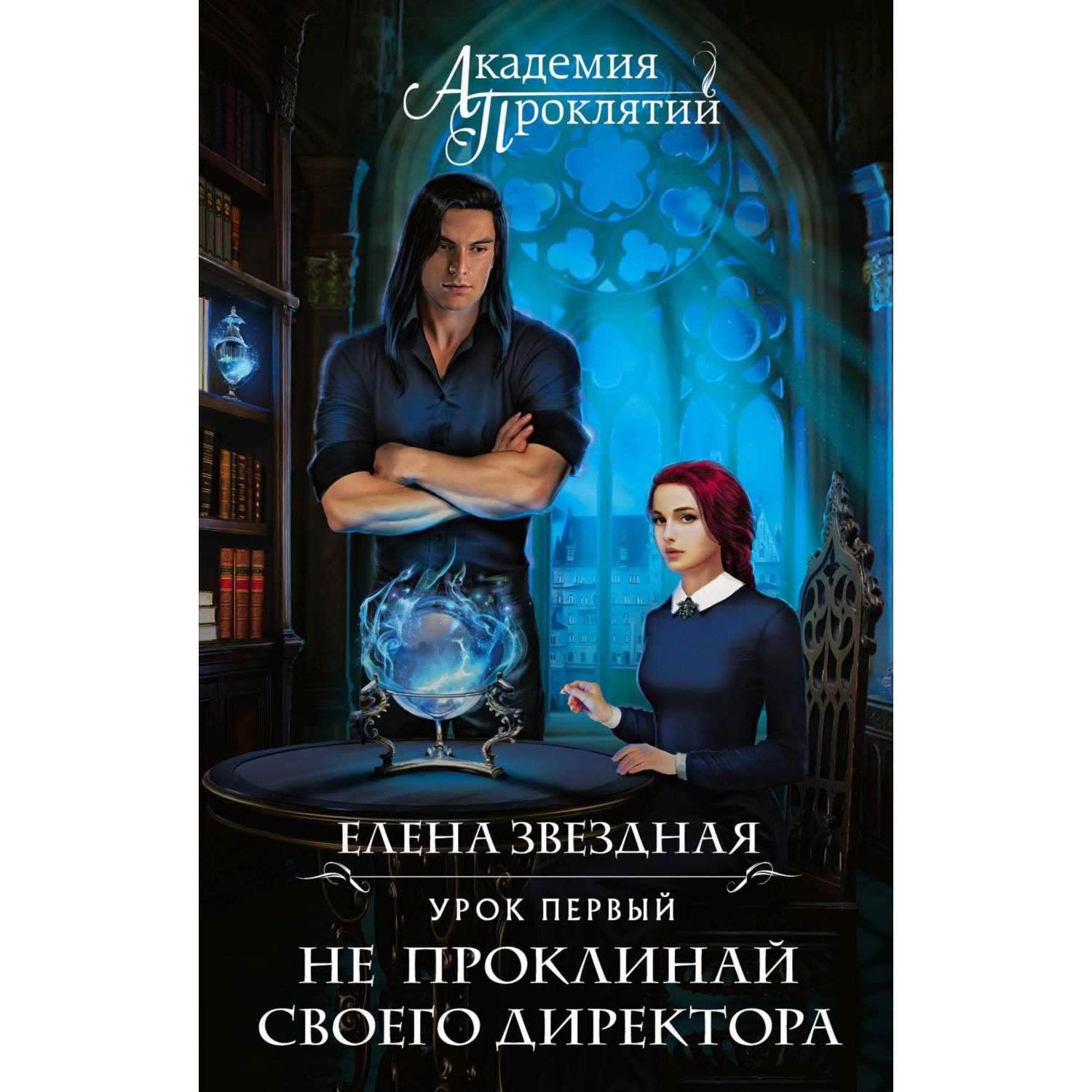 Академия Проклятий

ЕЛЕНА ЗВЕЗДНАЯ

УРОК ПЕРВЫЙ

НЕ ПРОКЛИНАЙ СВОЕГО ДИРЕКТОРА